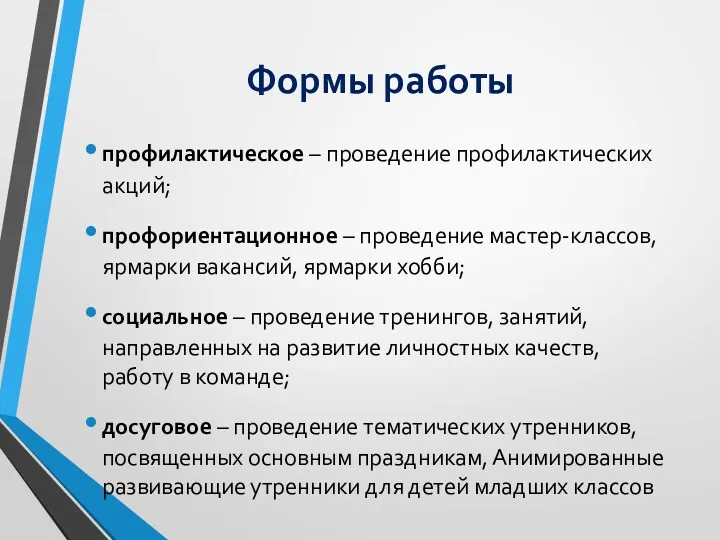 Формы работы

• профилактическое – проведение профилактических акций;

• профориентационное – проведение мастер-классов, ярмарки вакансий, ярмарки хобби;

• социальное – проведение тренингов, занятий, направленных на развитие личностных качеств, работу в команде;

• досуговое – проведение тематических утренников, посвященных основным праздникам, Анимированные развивающие утренники для детей младших классов